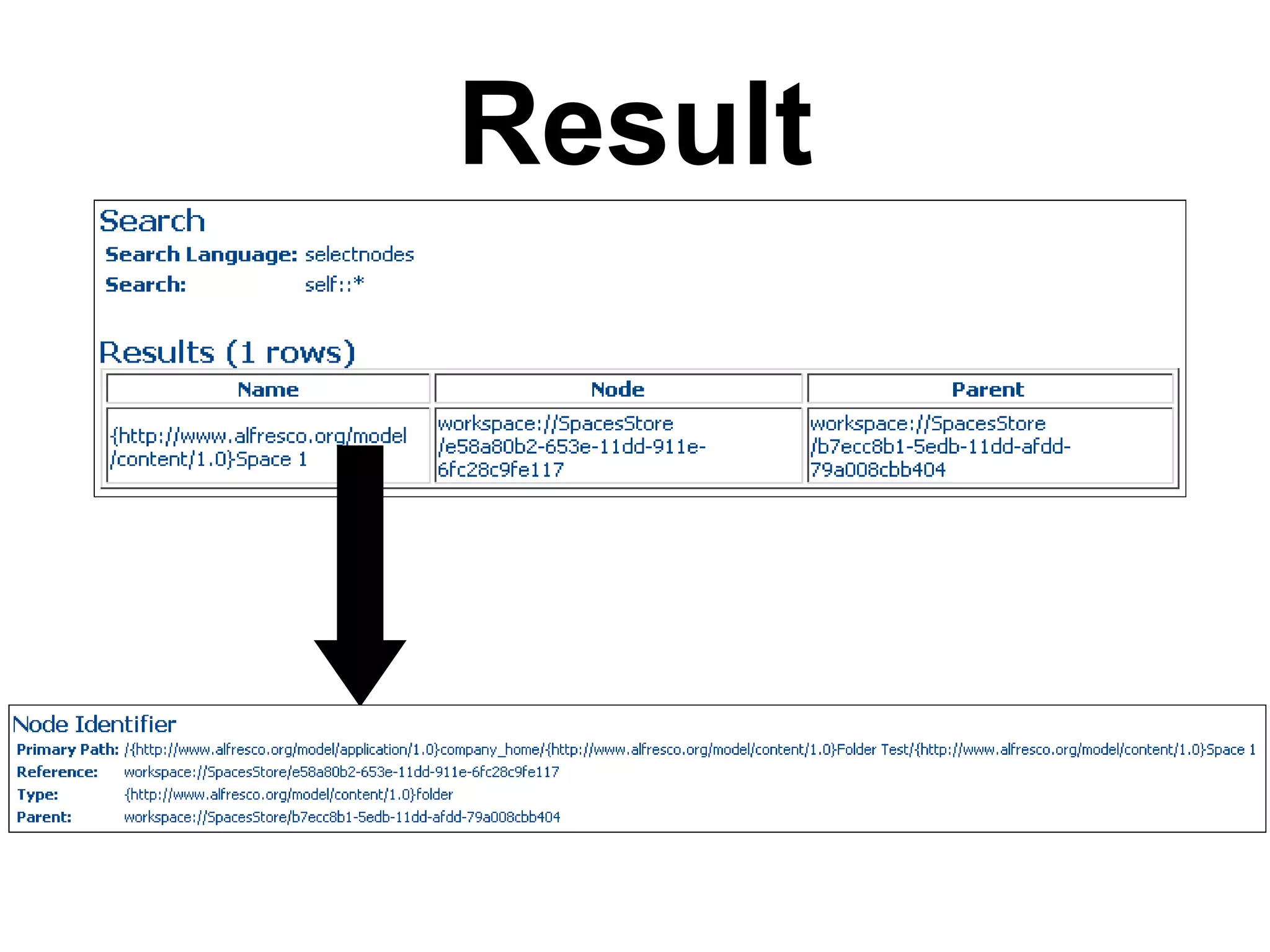 Result

Search
Search Language: selectnodes
Search: self::*

Results (1 rows)

| Name | Node | Parent |
|---|---|---|
| {http://www.alfresco.org/model/content/1.0}Space 1 | workspace://SpacesStore/e58a80b2-653e-11dd-911e-6fc28c9fe117 | workspace://SpacesStore/b7ecc8b1-5edb-11dd-afdd-79a008cbb404 |

Node Identifier
Primary Path: /{http://www.alfresco.org/model/application/1.0}company_home/{http://www.alfresco.org/model/content/1.0}Folder Test/{http://www.alfresco.org/model/content/1.0}Space 1
Reference: workspace://SpacesStore/e58a80b2-653e-11dd-911e-6fc28c9fe117
Type: {http://www.alfresco.org/model/content/1.0}folder
Parent: workspace://SpacesStore/b7ecc8b1-5edb-11dd-afdd-79a008cbb404